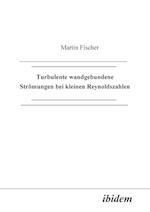 Martin Fischer

Turbulente wandgebundene Strömungen bei kleinen Reynoldszahlen

ibidem